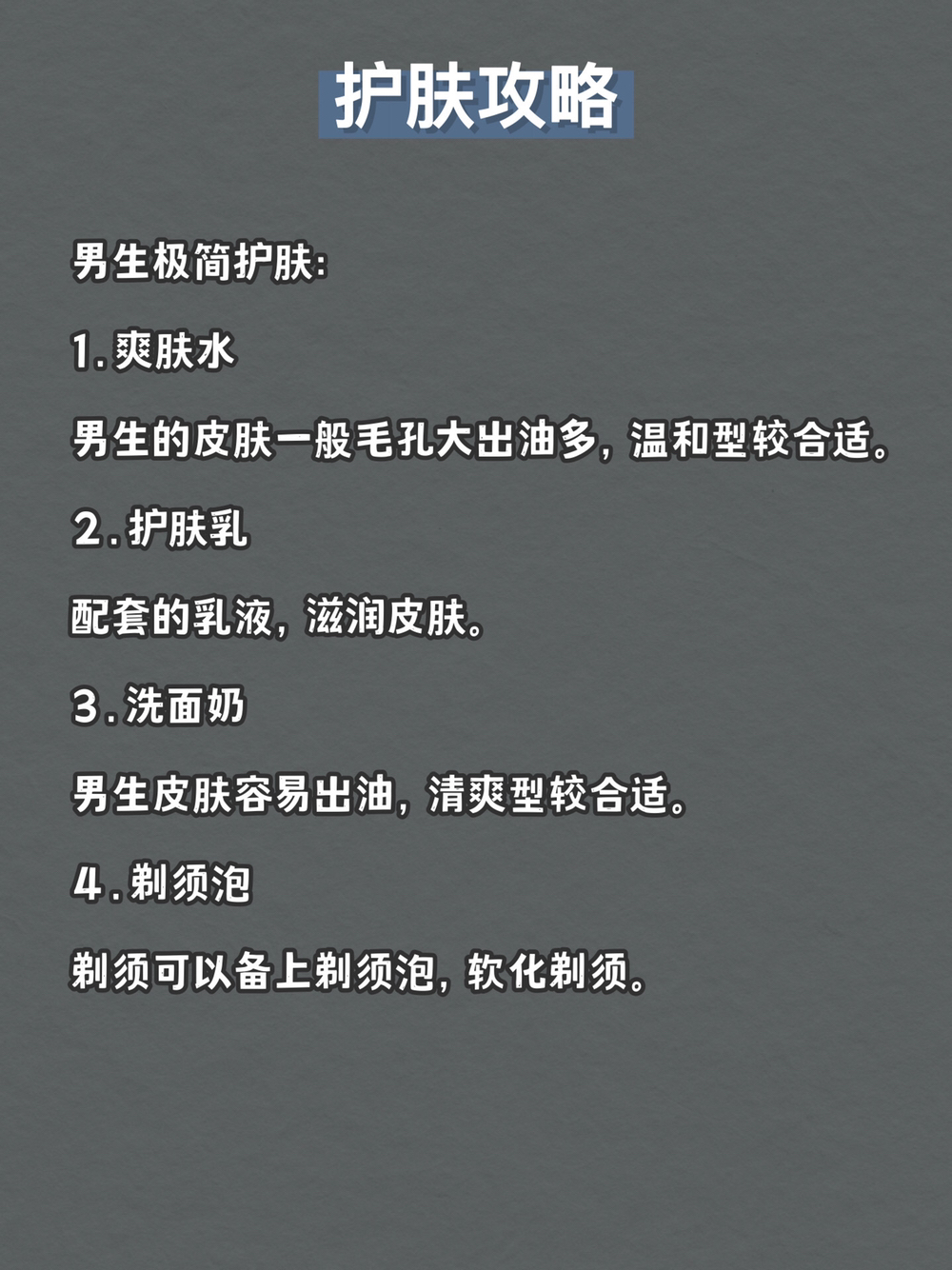 护肤攻略

男生极简护肤:

1.爽肤水

男生的皮肤一般毛孔大出油多，温和型较合适。

2.护肤乳

配套的乳液，滋润皮肤。

3.洗面奶

男生皮肤容易出油，清爽型较合适。

4.剃须泡

剃须可以备上剃须泡，软化剃须。